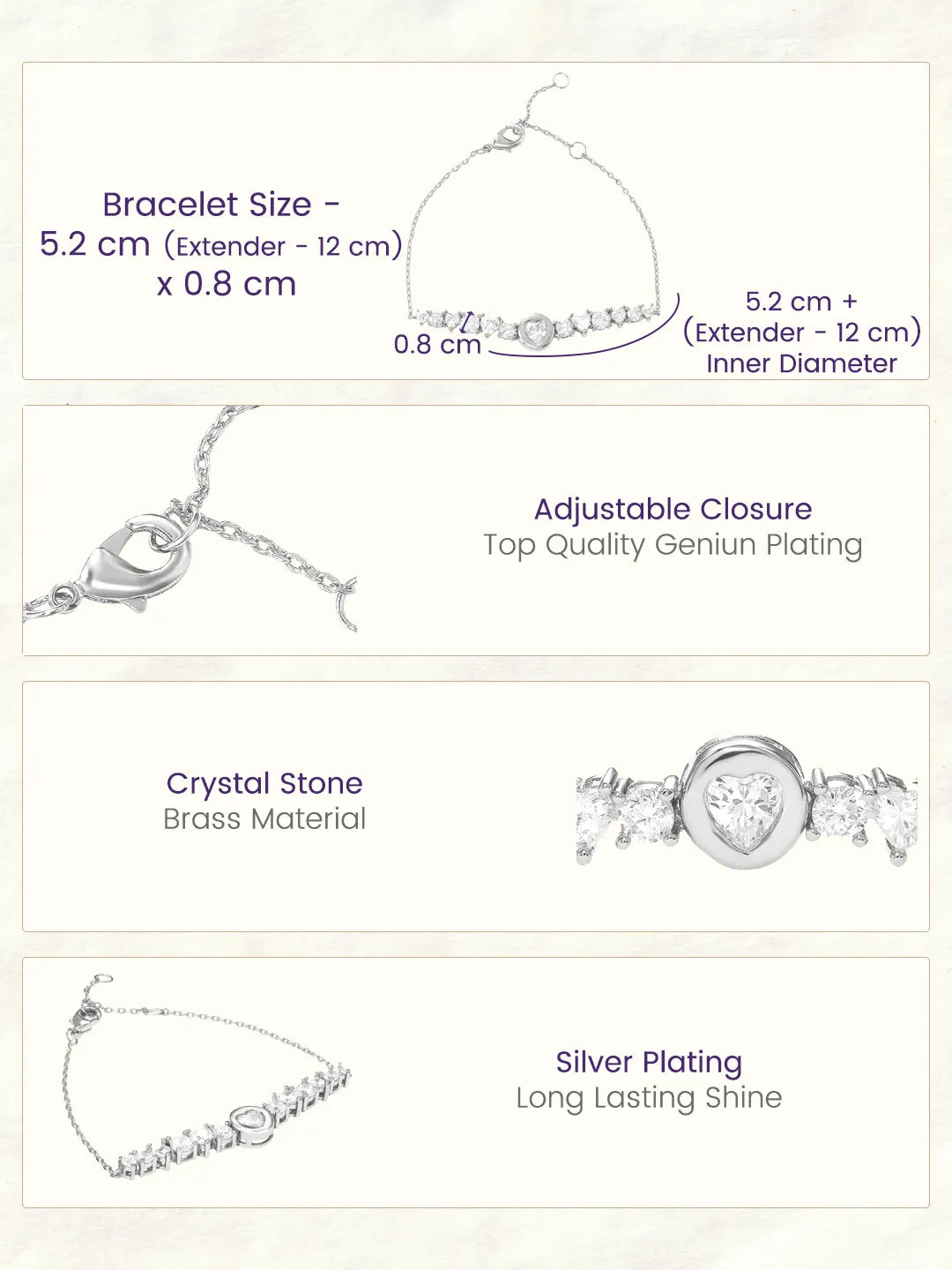 Bracelet Size -
5.2 cm (Extender - 12 cm)
x 0.8 cm

0.8 cm

5.2 cm +
(Extender - 12 cm)
Inner Diameter

Adjustable Closure
Top Quality Geniun Plating

Crystal Stone
Brass Material

Silver Plating
Long Lasting Shine